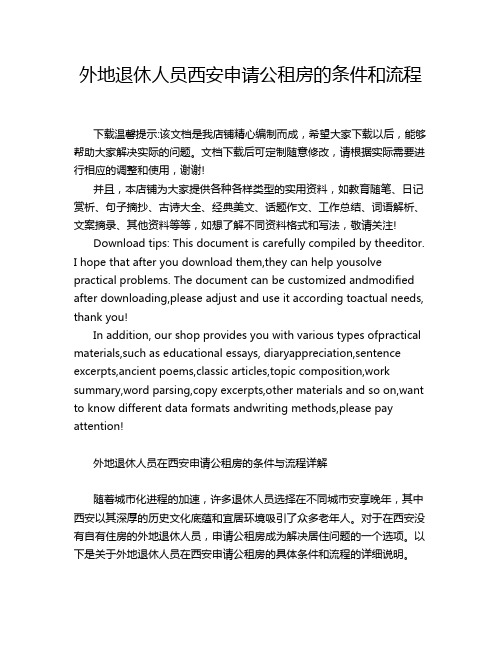 外地退休人员西安申请公租房的条件和流程

下载温馨提示:该文档是我店铺精心编制而成，希望大家下载以后，能够帮助大家解决实际的问题。文档下载后可定制随意修改，请根据实际需要进行相应的调整和使用，谢谢!

并且，本店铺为大家提供各种各样类型的实用资料，如教育随笔、日记赏析、句子摘抄、古诗大全、经典美文、话题作文、工作总结、词语解析、文案摘录、其他资料等等，如想了解不同资料格式和写法，敬请关注!

Download tips: This document is carefully compiled by theeditor. I hope that after you download them,they can help yousolve practical problems. The document can be customized andmodified after downloading,please adjust and use it according toactual needs, thank you!

In addition, our shop provides you with various types ofpractical materials,such as educational essays, diaryappreciation,sentence excerpts,ancient poems,classic articles,topic composition,work summary,word parsing,copy excerpts,other materials and so on,want to know different data formats andwriting methods,please pay attention!

外地退休人员在西安申请公租房的条件与流程详解

随着城市化进程的加速，许多退休人员选择在不同城市安享晚年，其中西安以其深厚的历史文化底蕴和宜居环境吸引了众多老年人。对于在西安没有自有住房的外地退休人员，申请公租房成为解决居住问题的一个选项。以下是关于外地退休人员在西安申请公租房的具体条件和流程的详细说明。